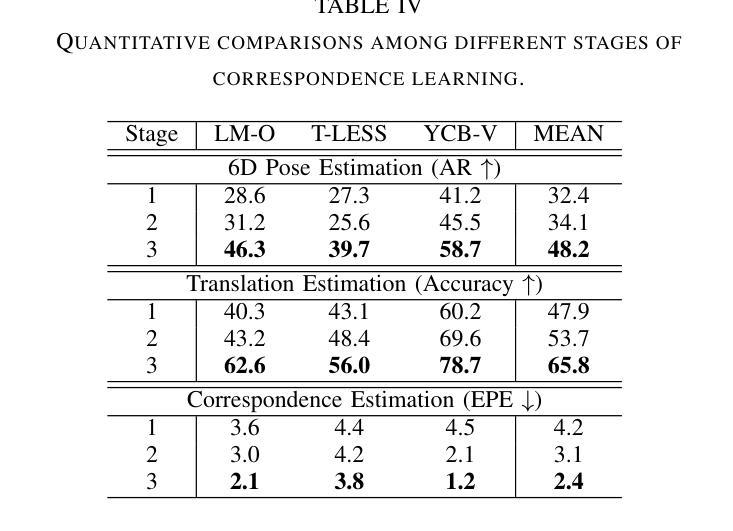 TABLE IV

QUANTITATIVE COMPARISONS AMONG DIFFERENT STAGES OF CORRESPONDENCE LEARNING.

| Stage | LM-O | T-LESS | YCB-V | MEAN |
|---|---|---|---|---|
| 6D Pose Estimation (AR $\uparrow$) | | | | |
| 1 | 28.6 | 27.3 | 41.2 | 32.4 |
| 2 | 31.2 | 25.6 | 45.5 | 34.1 |
| 3 | **46.3** | **39.7** | **58.7** | **48.2** |
| Translation Estimation (Accuracy $\uparrow$) | | | | |
| 1 | 40.3 | 43.1 | 60.2 | 47.9 |
| 2 | 43.2 | 48.4 | 69.6 | 53.7 |
| 3 | **62.6** | **56.0** | **78.7** | **65.8** |
| Correspondence Estimation (EPE $\downarrow$) | | | | |
| 1 | 3.6 | 4.4 | 4.5 | 4.2 |
| 2 | 3.0 | 4.2 | 2.1 | 3.1 |
| 3 | **2.1** | **3.8** | **1.2** | **2.4** |